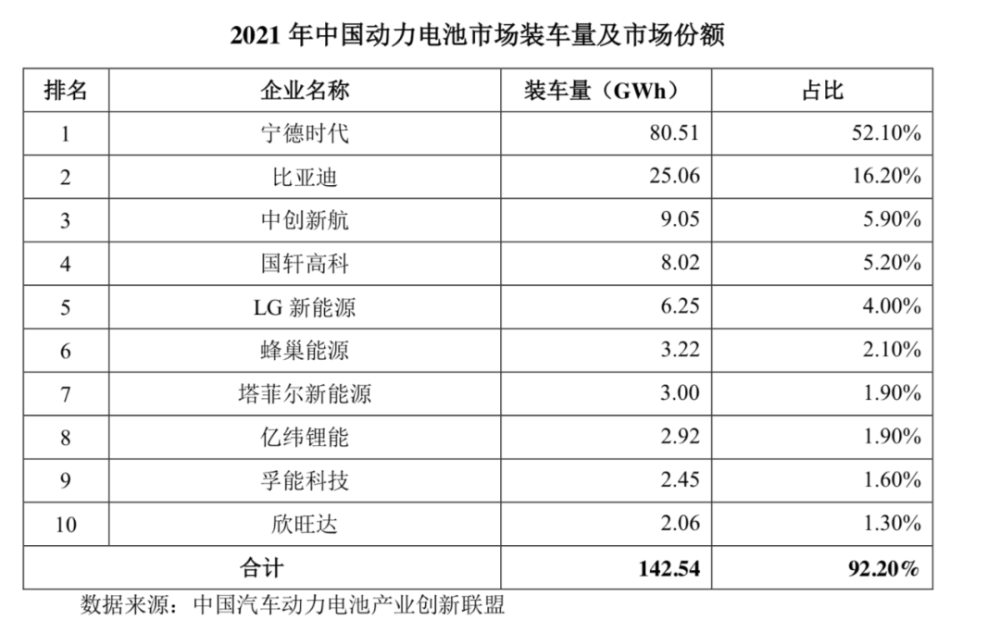 2021年中国动力电池市场装车量及市场份额

| 排名 | 企业名称 | 装车量（GWh） | 占比 |
|---|---|---|---|
| 1 | 宁德时代 | 80.51 | 52.10% |
| 2 | 比亚迪 | 25.06 | 16.20% |
| 3 | 中创新航 | 9.05 | 5.90% |
| 4 | 国轩高科 | 8.02 | 5.20% |
| 5 | LG新能源 | 6.25 | 4.00% |
| 6 | 蜂巢能源 | 3.22 | 2.10% |
| 7 | 塔菲尔新能源 | 3.00 | 1.90% |
| 8 | 亿纬锂能 | 2.92 | 1.90% |
| 9 | 孚能科技 | 2.45 | 1.60% |
| 10 | 欣旺达 | 2.06 | 1.30% |
| 合计 |  | 142.54 | 92.20% |

数据来源：中国汽车动力电池产业创新联盟